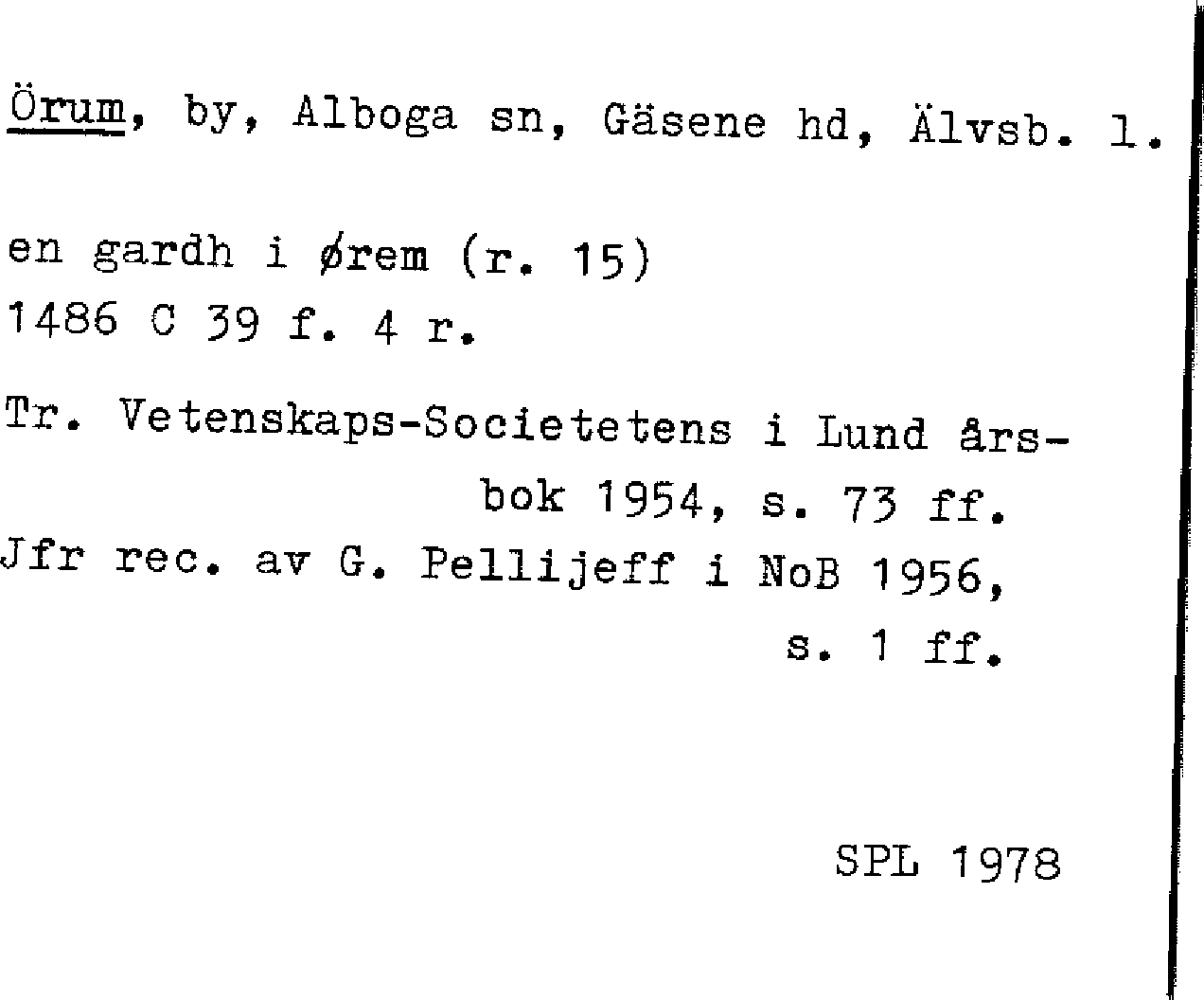 Örum, by, Alboga sn, Gäsene hd, Älvsb. l.

en gardh i ørem (r. 15)
1486 C 39 f. 4 r.

Tr. Vetenskaps-Societetens i Lund årsbok 1954, s. 73 ff.
Jfr rec. av G. Pellijeff i NoB 1956, s. 1 ff.

SPL 1978